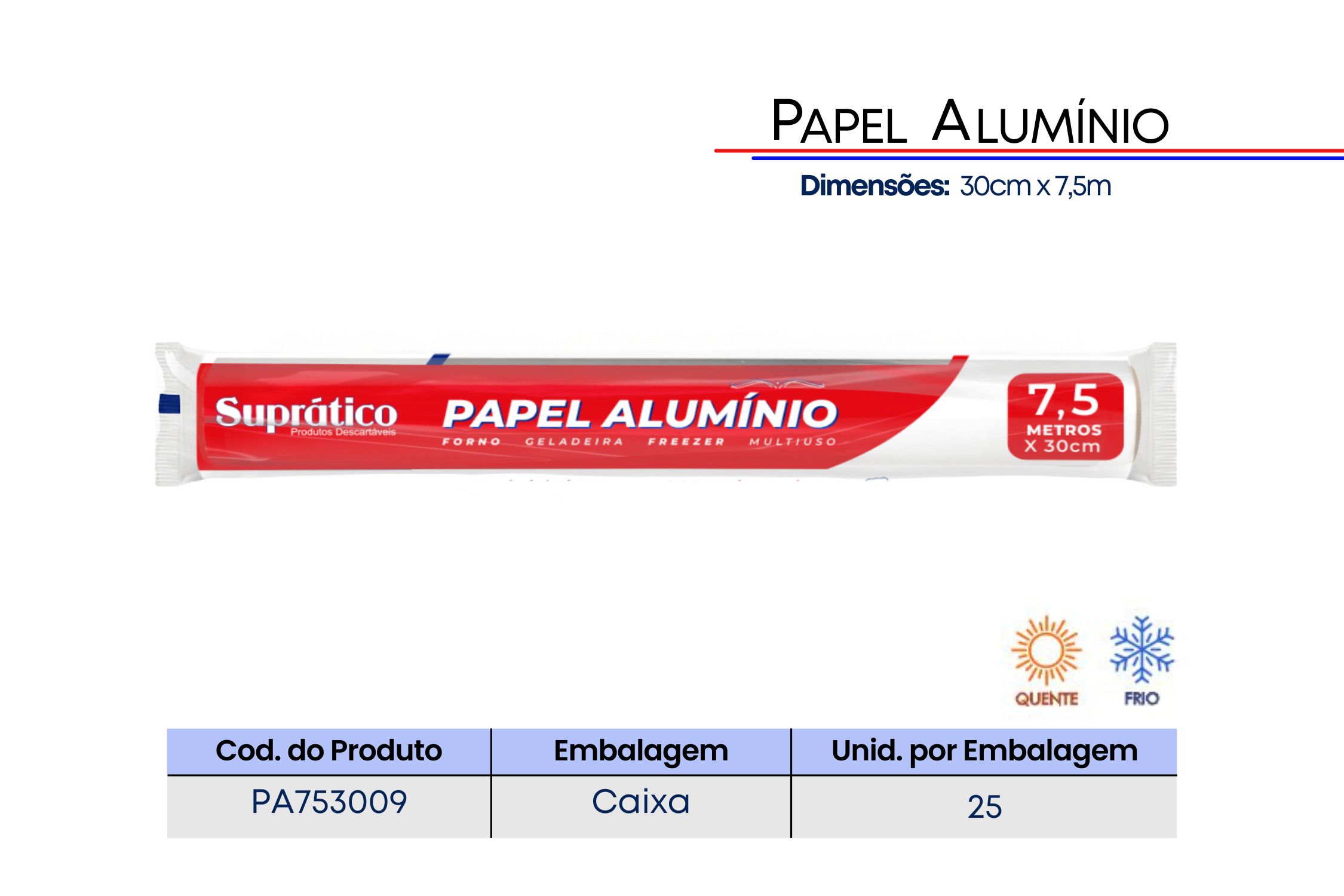 PAPEL ALUMÍNIO

Dimensões: 30cm x 7,5m

Suprático
Produtos Descartáveis

PAPEL ALUMÍNIO
FORNO GELADEIRA FREEZER MULTIUSO

7,5 METROS X 30cm

QUENTE FRIO

| Cod. do Produto | Embalagem | Unid. por Embalagem |
|---|---|---|
| PA753009 | Caixa | 25 |